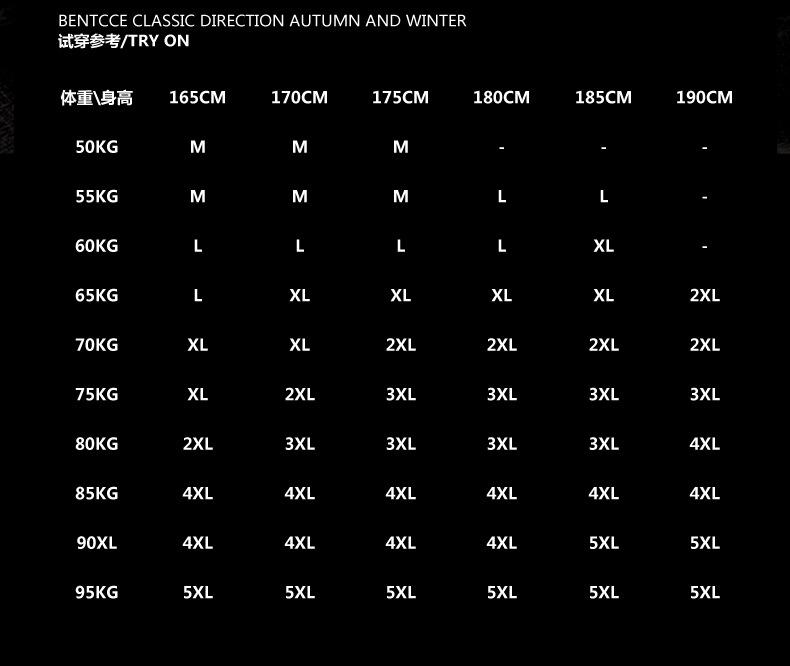 BENTCCE CLASSIC DIRECTION AUTUMN AND WINTER
试穿参考/TRY ON

| 体重\身高 | 165CM | 170CM | 175CM | 180CM | 185CM | 190CM |
|---|---|---|---|---|---|---|
| 50KG | M | M | M | - | - | - |
| 55KG | M | M | M | L | L | - |
| 60KG | L | L | L | L | XL | - |
| 65KG | L | XL | XL | XL | XL | 2XL |
| 70KG | XL | XL | 2XL | 2XL | 2XL | 2XL |
| 75KG | XL | 2XL | 3XL | 3XL | 3XL | 3XL |
| 80KG | 2XL | 3XL | 3XL | 3XL | 3XL | 4XL |
| 85KG | 4XL | 4XL | 4XL | 4XL | 4XL | 4XL |
| 90XL | 4XL | 4XL | 4XL | 4XL | 5XL | 5XL |
| 95KG | 5XL | 5XL | 5XL | 5XL | 5XL | 5XL |